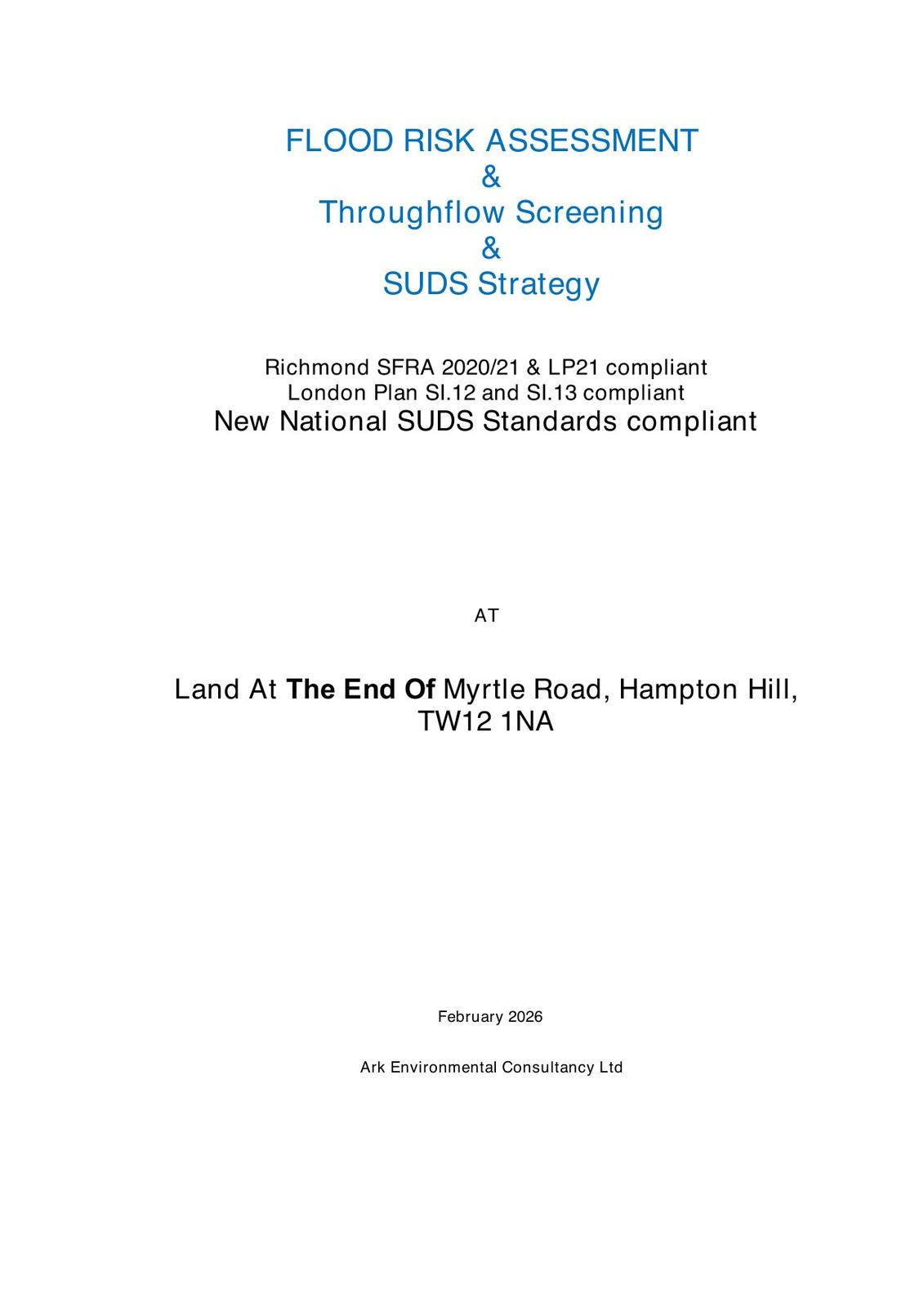 FLOOD RISK ASSESSMENT
&
Throughflow Screening
&
SUDS Strategy

Richmond SFRA 2020/21 & LP21 compliant
London Plan SI.12 and SI.13 compliant
New National SUDS Standards compliant

AT

Land At The End Of Myrtle Road, Hampton Hill,
TW12 1NA

February 2026

Ark Environmental Consultancy Ltd